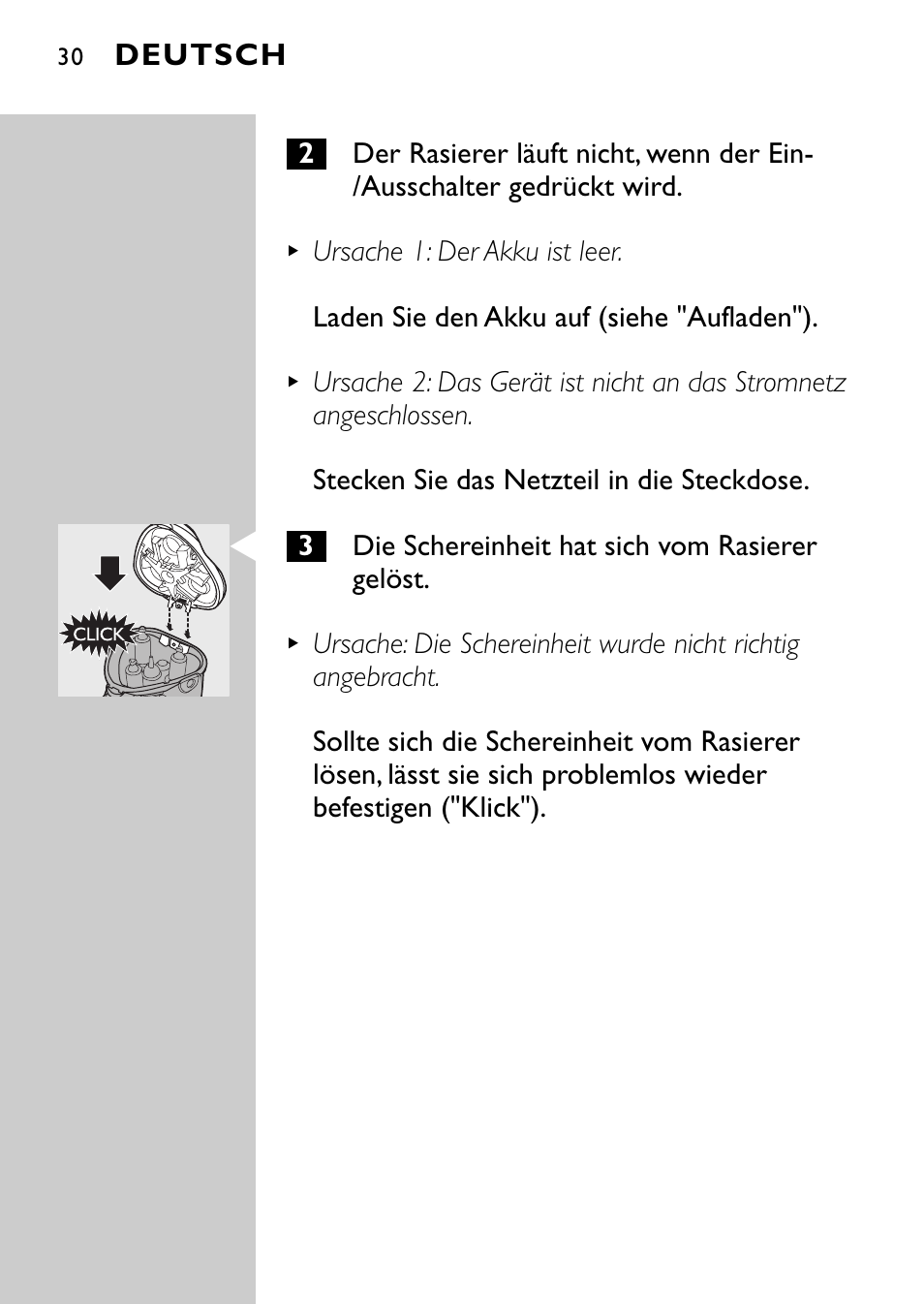 30 DEUTSCH

2 Der Rasierer läuft nicht, wenn der Ein-/Ausschalter gedrückt wird.

▸ Ursache 1: Der Akku ist leer.

Laden Sie den Akku auf (siehe "Aufladen").

▸ Ursache 2: Das Gerät ist nicht an das Stromnetz angeschlossen.

Stecken Sie das Netzteil in die Steckdose.

CLICK

3 Die Schereinheit hat sich vom Rasierer gelöst.

▸ Ursache: Die Schereinheit wurde nicht richtig angebracht.

Sollte sich die Schereinheit vom Rasierer lösen, lässt sie sich problemlos wieder befestigen ("Klick").